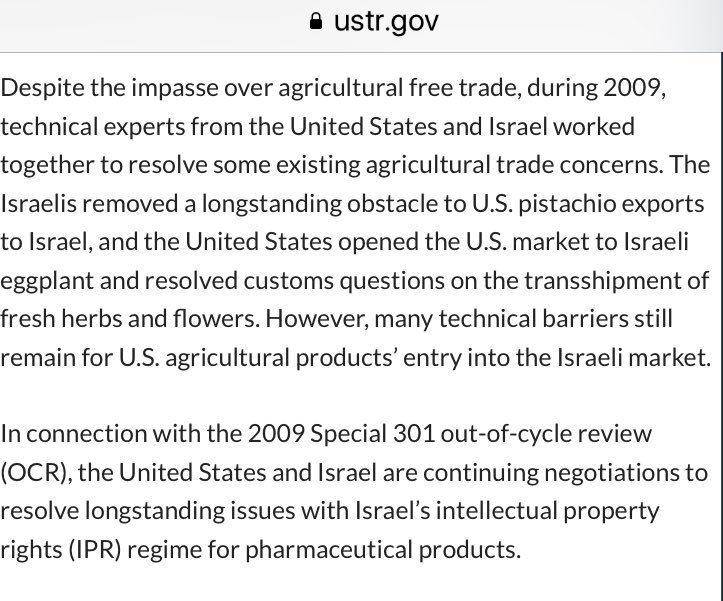 ustr.gov

Despite the impasse over agricultural free trade, during 2009, technical experts from the United States and Israel worked together to resolve some existing agricultural trade concerns. The Israelis removed a longstanding obstacle to U.S. pistachio exports to Israel, and the United States opened the U.S. market to Israeli eggplant and resolved customs questions on the transshipment of fresh herbs and flowers. However, many technical barriers still remain for U.S. agricultural products' entry into the Israeli market.

In connection with the 2009 Special 301 out-of-cycle review (OCR), the United States and Israel are continuing negotiations to resolve longstanding issues with Israel's intellectual property rights (IPR) regime for pharmaceutical products.